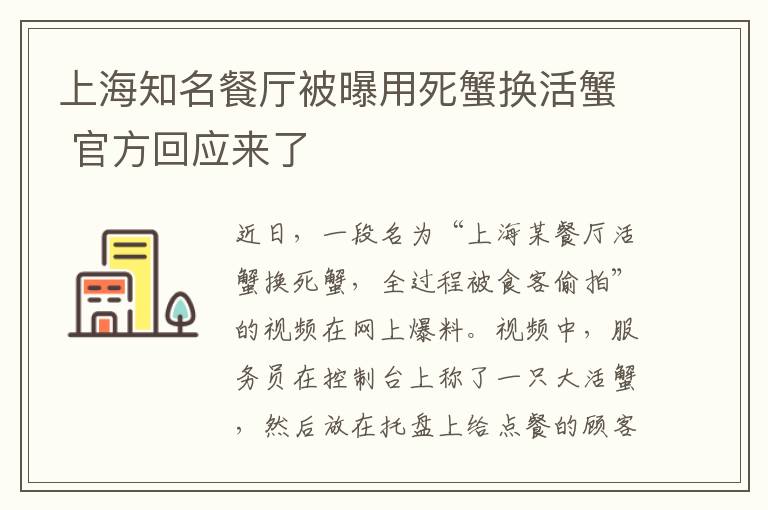 上海知名餐厅被曝用死蟹换活蟹 官方回应来了

近日，一段名为“上海某餐厅活蟹换死蟹，全过程被食客偷拍”的视频在网上爆料。视频中，服务员在控制台上称了一只大活蟹，然后放在托盘上给点餐的顾客